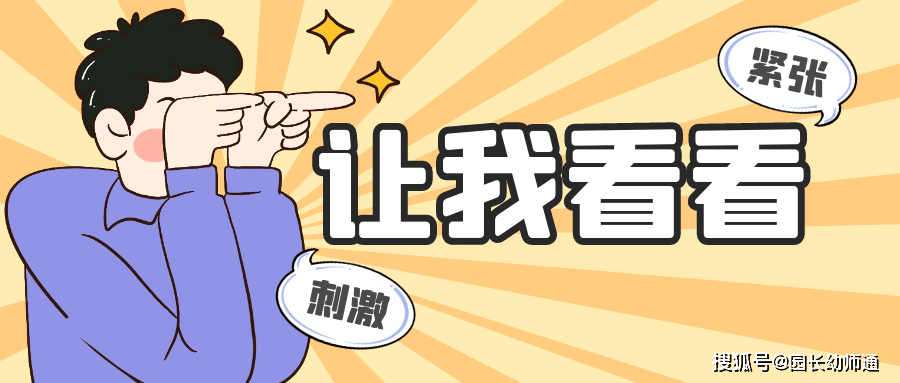 紧张

让我看看

刺激

搜狐号@园长幼师通